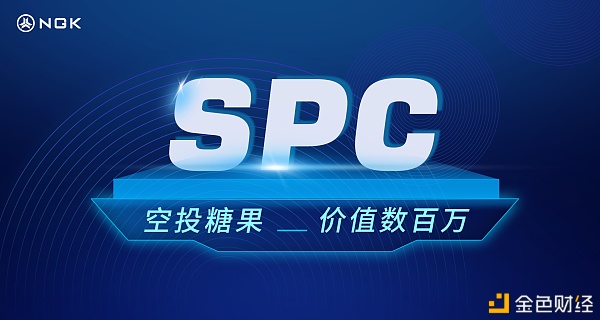 NGK

SPC

空投糖果 — 价值数百万

金色财经